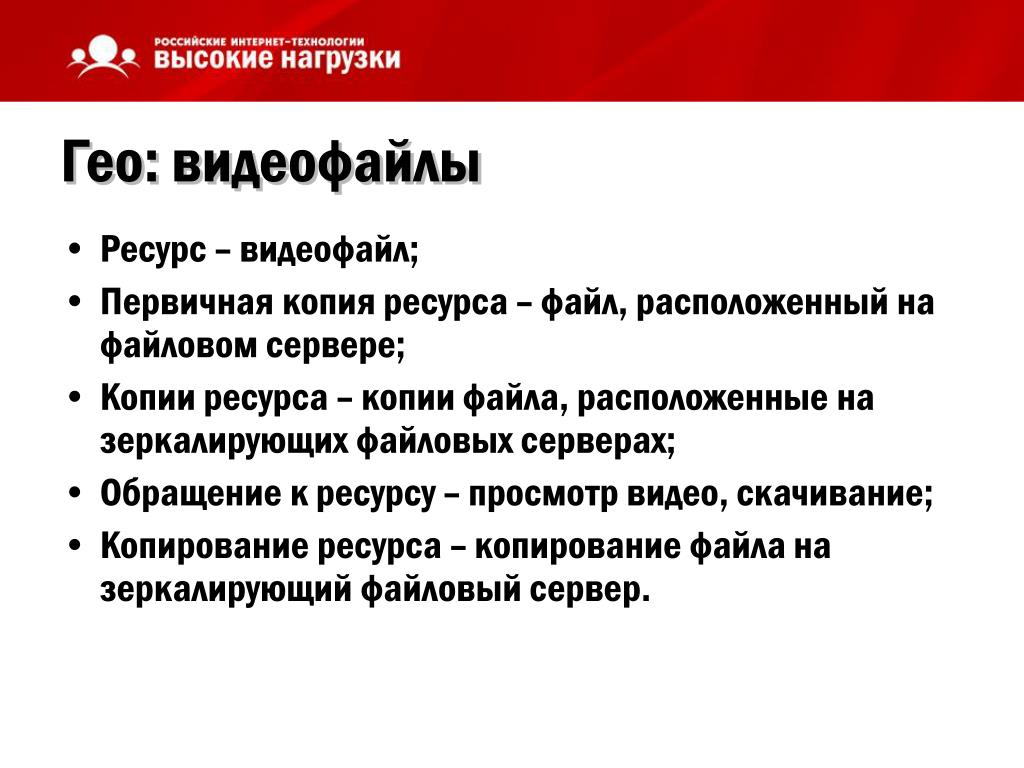 РОССИЙСКИЕ ИНТЕРНЕТ-ТЕХНОЛОГИИ
ВЫСОКИЕ НАГРУЗКИ

Гео: видеофайлы

• Ресурс – видеофайл;
• Первичная копия ресурса – файл, расположенный на файловом сервере;
• Копии ресурса – копии файла, расположенные на зеркалирующих файловых серверах;
• Обращение к ресурсу – просмотр видео, скачивание;
• Копирование ресурса – копирование файла на зеркалирующий файловый сервер.